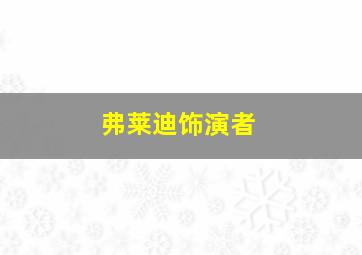 弗莱迪饰演者